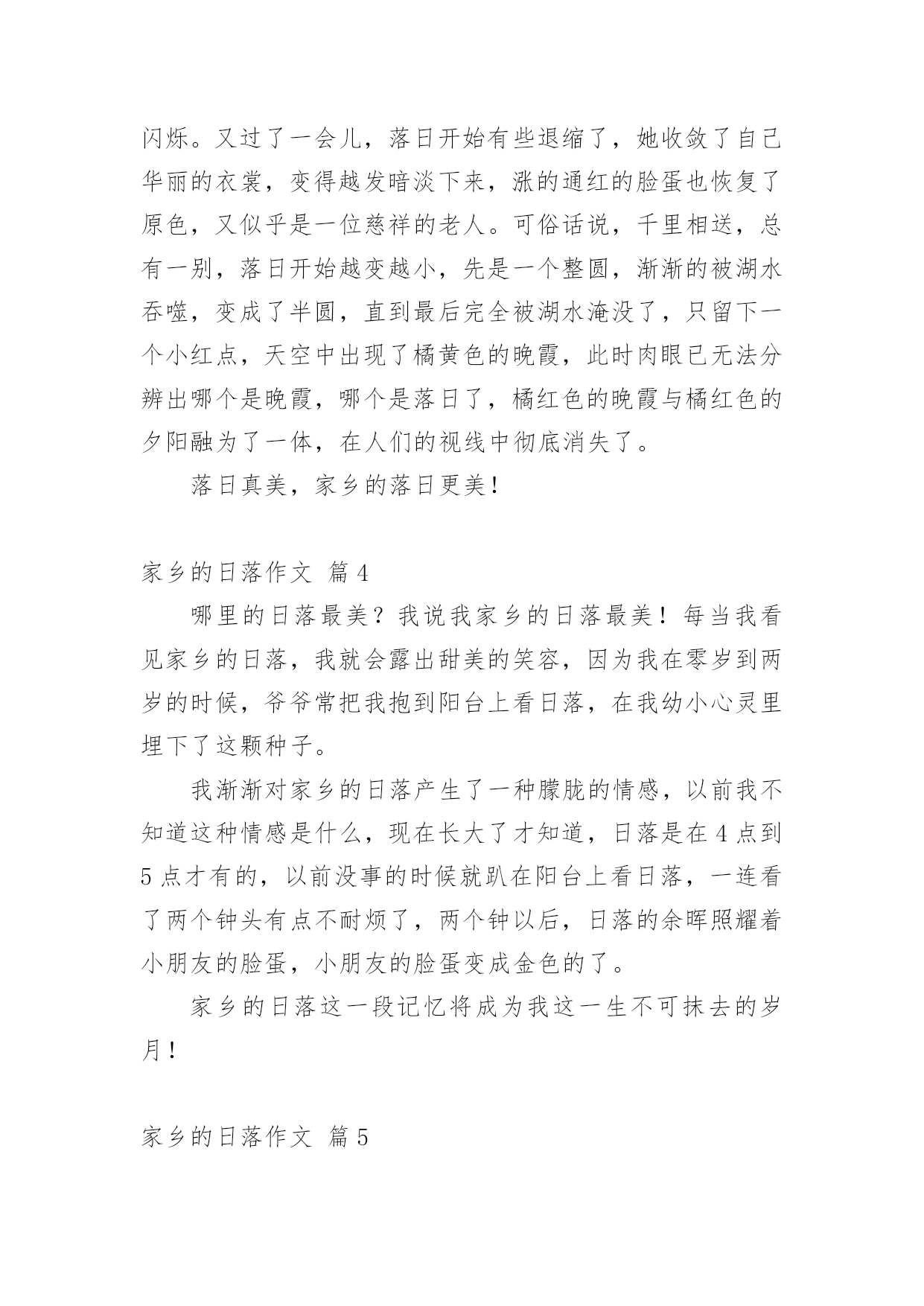 闪烁。又过了一会儿，落日开始有些退缩了，她收敛了自己华丽的衣裳，变得越发暗淡下来，涨的通红的脸蛋也恢复了原色，又似乎是一位慈祥的老人。可俗话说，千里相送，总有一别，落日开始越变越小，先是一个整圆，渐渐的被湖水吞噬，变成了半圆，直到最后完全被湖水淹没了，只留下一个小红点，天空中出现了橘黄色的晚霞，此时肉眼已无法分辨出哪个是晚霞，哪个是落日了，橘红色的晚霞与橘红色的夕阳融为了一体，在人们的视线中彻底消失了。

落日真美，家乡的落日更美！

家乡的日落作文 篇4

哪里的日落最美？我说我家乡的日落最美！每当我看见家乡的日落，我就会露出甜美的笑容，因为我在零岁到两岁的时候，爷爷常把我抱到阳台上看日落，在我幼小心灵里埋下了这颗种子。

我渐渐对家乡的日落产生了一种朦胧的情感，以前我不知道这种情感是什么，现在长大了才知道，日落是在4点到5点才有的，以前没事的时候就趴在阳台上看日落，一连看了两个钟头有点不耐烦了，两个钟以后，日落的余晖照耀着小朋友的脸蛋，小朋友的脸蛋变成金色的了。

家乡的日落这一段记忆将成为我这一生不可抹去的岁月！

家乡的日落作文 篇5